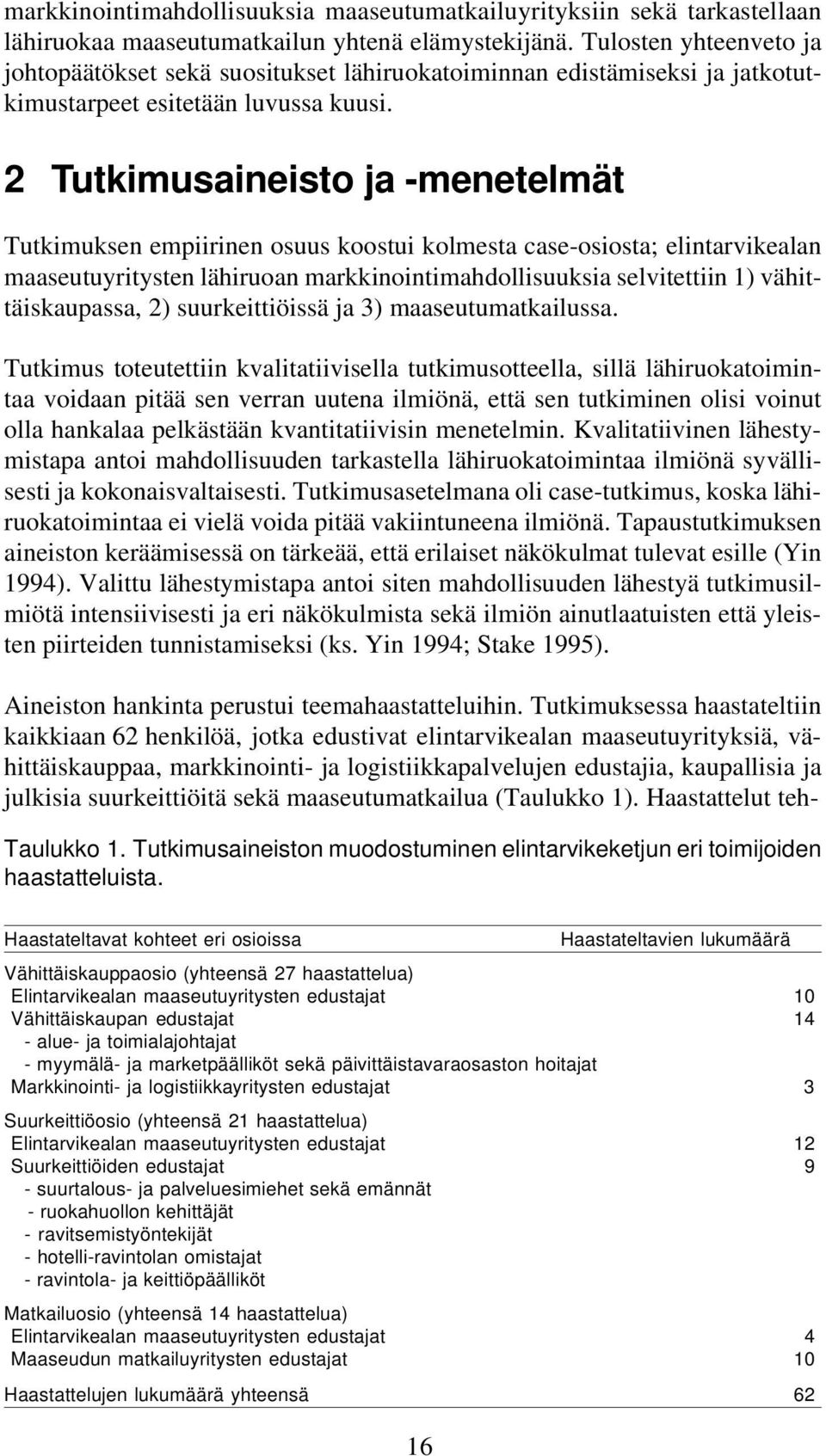 markkinointimahdollisuuksia maaseutumatkailuyrityksiin sekä tarkastellaan lähiruokaa maaseutumatkailun yhtenä elämystekijänä. Tulosten yhteenveto ja johtopäätökset sekä suositukset lähiruokatoiminnan edistämiseksi ja jatkotutkimustarpeet esitetään luvussa kuusi.

2 Tutkimusaineisto ja -menetelmät

Tutkimuksen empiirinen osuus koostui kolmesta case-osiosta; elintarvikealan maaseutuyritysten lähiruoan markkinointimahdollisuuksia selvitettiin 1) vähittäiskaupassa, 2) suurkeittiöissä ja 3) maaseutumatkailussa.

Tutkimus toteutettiin kvalitatiivisella tutkimusotteella, sillä lähiruokatoimintaa voidaan pitää sen verran uutena ilmiönä, että sen tutkiminen olisi voinut olla hankalaa pelkästään kvantitatiivisin menetelmin. Kvalitatiivinen lähestymistapa antoi mahdollisuuden tarkastella lähiruokatoimintaa ilmiönä syvällisesti ja kokonaisvaltaisesti. Tutkimusasetelmana oli case-tutkimus, koska lähiruokatoimintaa ei vielä voida pitää vakiintuneena ilmiönä. Tapaustutkimuksen aineiston keräämisessä on tärkeää, että erilaiset näkökulmat tulevat esille (Yin 1994). Valittu lähestymistapa antoi siten mahdollisuuden lähestyä tutkimusilmiötä intensiivisesti ja eri näkökulmista sekä ilmiön ainutlaatuisten että yleisten piirteiden tunnistamiseksi (ks. Yin 1994; Stake 1995).

Aineiston hankinta perustui teemahaastatteluihin. Tutkimuksessa haastateltiin kaikkiaan 62 henkilöä, jotka edustivat elintarvikealan maaseutuyrityksiä, vähittäiskauppaa, markkinointi- ja logistiikkapalvelujen edustajia, kaupallisia ja julkisia suurkeittiöitä sekä maaseutumatkailua (Taulukko 1). Haastattelut teh-

Taulukko 1. Tutkimusaineiston muodostuminen elintarvikeketjun eri toimijoiden haastatteluista.

| Haastateltavat kohteet eri osioissa | Haastateltavien lukumäärä |
|---|---|
| Vähittäiskauppaosio (yhteensä 27 haastattelua) | |
| Elintarvikealan maaseutuyritysten edustajat | 10 |
| Vähittäiskaupan edustajat | 14 |
| - alue- ja toimialajohtajat | |
| - myymälä- ja marketpäälliköt sekä päivittäistavaraosaston hoitajat | |
| Markkinointi- ja logistiikkayritysten edustajat | 3 |
| Suurkeittiöosio (yhteensä 21 haastattelua) | |
| Elintarvikealan maaseutuyritysten edustajat | 12 |
| Suurkeittiöiden edustajat | 9 |
| - suurtalous- ja palveluesimiehet sekä emännät | |
| - ruokahuollon kehittäjät | |
| - ravitsemistyöntekijät | |
| - hotelli-ravintolan omistajat | |
| - ravintola- ja keittiöpäälliköt | |
| Matkailuosio (yhteensä 14 haastattelua) | |
| Elintarvikealan maaseutuyritysten edustajat | 4 |
| Maaseudun matkailuyritysten edustajat | 10 |
| Haastattelujen lukumäärä yhteensä | 62 |

16